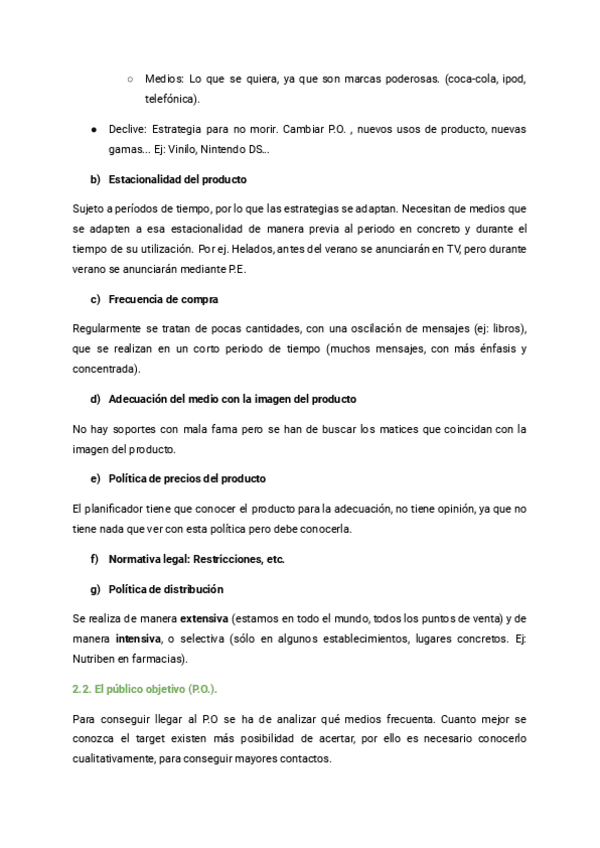 ○ Medios: Lo que se quiera, ya que son marcas poderosas. (coca-cola, ipod, telefónica).

● Declive: Estrategia para no morir. Cambiar P.O. , nuevos usos de producto, nuevas gamas... Ej: Vinilo, Nintendo DS...

b) Estacionalidad del producto

Sujeto a períodos de tiempo, por lo que las estrategias se adaptan. Necesitan de medios que se adapten a esa estacionalidad de manera previa al periodo en concreto y durante el tiempo de su utilización. Por ej. Helados, antes del verano se anunciarán en TV, pero durante verano se anunciarán mediante P.E.

c) Frecuencia de compra

Regularmente se tratan de pocas cantidades, con una oscilación de mensajes (ej: libros), que se realizan en un corto periodo de tiempo (muchos mensajes, con más énfasis y concentrada).

d) Adecuación del medio con la imagen del producto

No hay soportes con mala fama pero se han de buscar los matices que coincidan con la imagen del producto.

e) Política de precios del producto

El planificador tiene que conocer el producto para la adecuación, no tiene opinión, ya que no tiene nada que ver con esta política pero debe conocerla.

f) Normativa legal: Restricciones, etc.

g) Política de distribución

Se realiza de manera extensiva (estamos en todo el mundo, todos los puntos de venta) y de manera intensiva, o selectiva (sólo en algunos establecimientos, lugares concretos. Ej: Nutriben en farmacias).

2.2. El público objetivo (P.O.).

Para conseguir llegar al P.O se ha de analizar qué medios frecuenta. Cuanto mejor se conozca el target existen más posibilidad de acertar, por ello es necesario conocerlo cualitativamente, para conseguir mayores contactos.